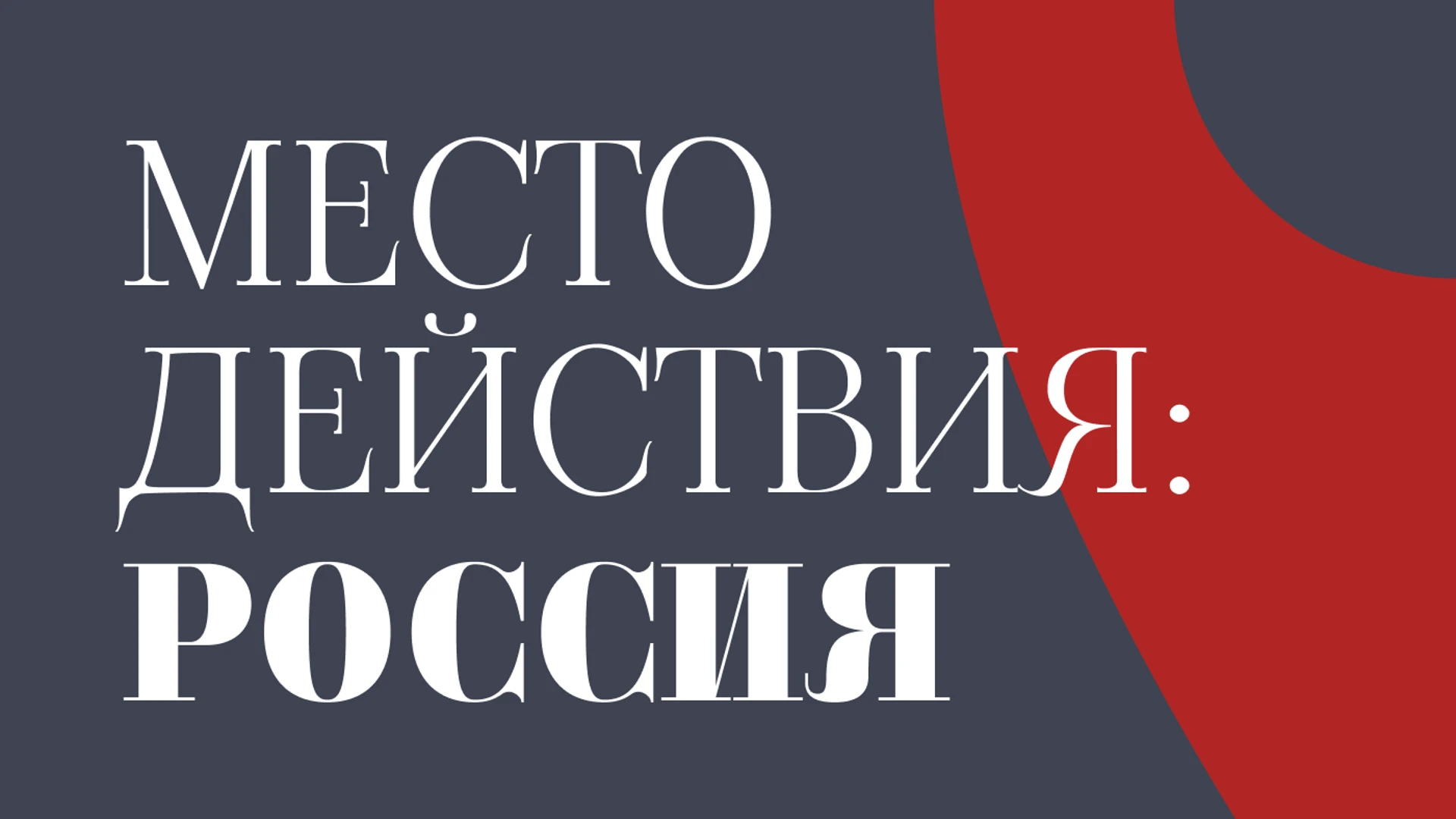 МЕСТО ДЕЙСТВИЯ: РОССИЯ